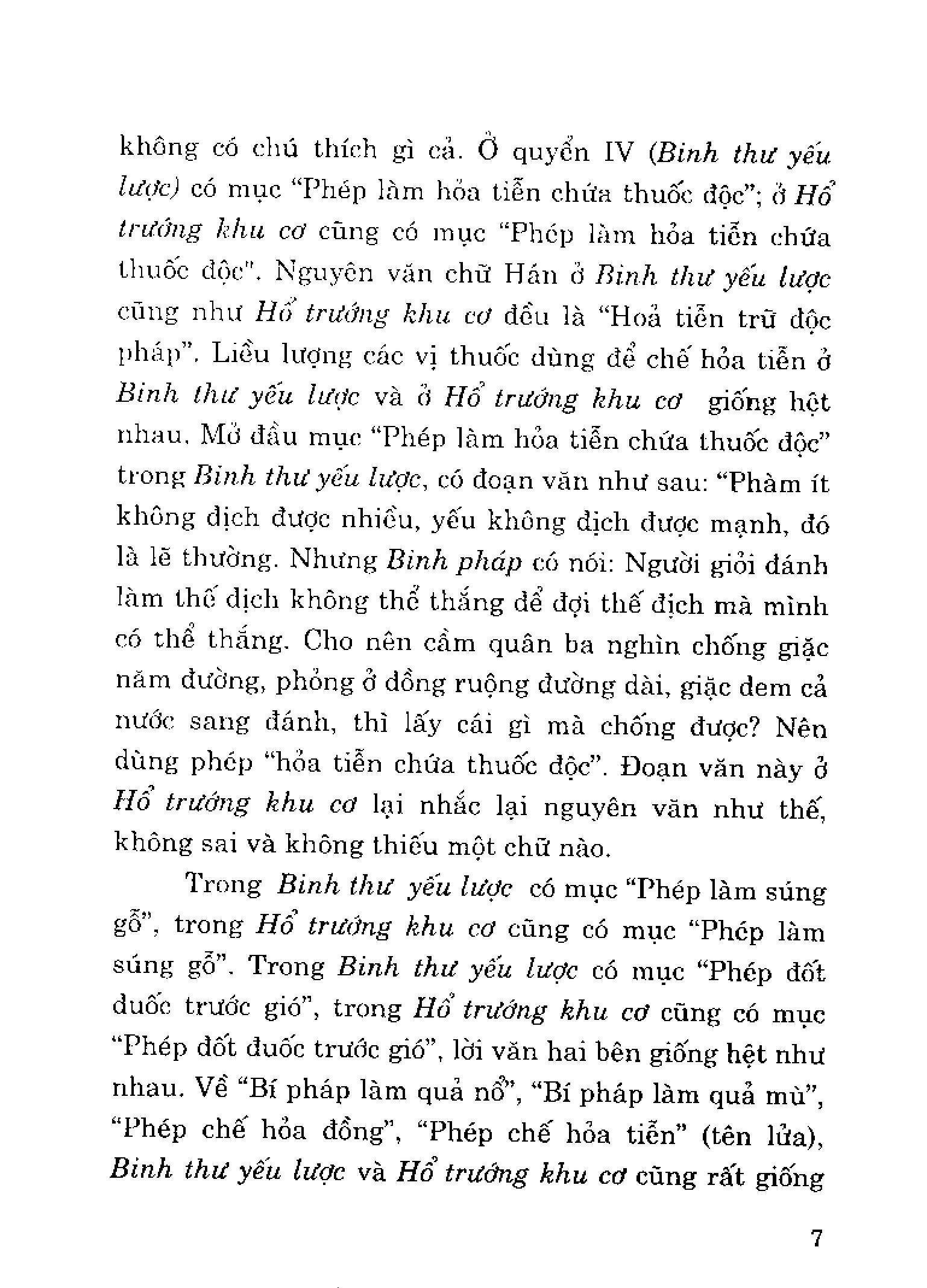 không có chú thích gì cả. Ở quyển IV (Binh thư yếu lược) có mục "Phép làm hỏa tiễn chứa thuốc độc"; ở Hổ trướng khu cơ cũng có mục "Phép làm hỏa tiễn chứa thuốc độc". Nguyên văn chữ Hán ở Binh thư yếu lược cũng như Hổ trướng khu cơ đều là "Hoả tiễn trữ độc pháp". Liều lượng các vị thuốc dùng để chế hỏa tiễn ở Binh thư yếu lược và ở Hổ trướng khu cơ giống hệt nhau. Mở đầu mục "Phép làm hỏa tiễn chứa thuốc độc" trong Binh thư yếu lược, có đoạn văn như sau: "Phàm ít không địch được nhiều, yếu không địch được mạnh, đó là lẽ thường. Nhưng Binh pháp có nói: Người giỏi đánh làm thế địch không thể thắng để đợi thế địch mà mình có thể thắng. Cho nên cầm quân ba nghìn chống giặc năm đường, phỏng ở đồng ruộng đường dài, giặc đem cả nước sang đánh, thì lấy cái gì mà chống được? Nên dùng phép "hỏa tiễn chứa thuốc độc". Đoạn văn này ở Hổ trướng khu cơ lại nhắc lại nguyên văn như thế, không sai và không thiếu một chữ nào.

Trong Binh thư yếu lược có mục "Phép làm súng gỗ", trong Hổ trướng khu cơ cũng có mục "Phép làm súng gỗ". Trong Binh thư yếu lược có mục "Phép đốt đuốc trước gió", trong Hổ trướng khu cơ cũng có mục "Phép đốt đuốc trước gió", lời văn hai bên giống hệt như nhau. Về "Bí pháp làm quả nổ", "Bí pháp làm quả mù", "Phép chế hỏa đồng", "Phép chế hỏa tiễn" (tên lửa), Binh thư yếu lược và Hổ trướng khu cơ cũng rất giống

7